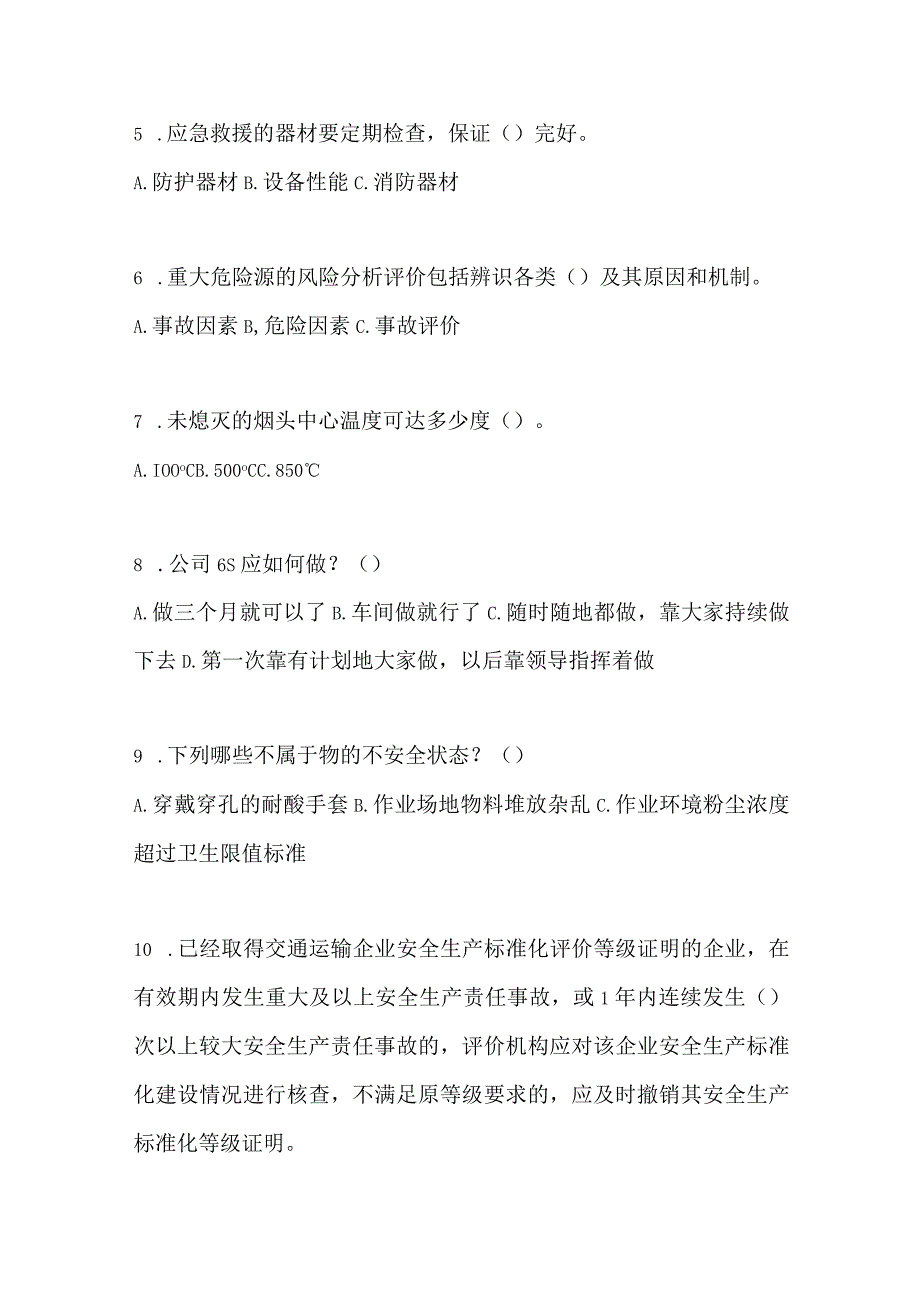 5 .应急救援的器材要定期检查，保证（）完好。

A.防护器材 B.设备性能 C.消防器材

6 .重大危险源的风险分析评价包括辨识各类（）及其原因和机制。

A.事故因素 B,危险因素 C.事故评价

7 .未熄灭的烟头中心温度可达多少度（）。

A.IOO°CB.500°CC.850℃

8 .公司6S应如何做？（）

A.做三个月就可以了 B.车间做就行了 C.随时随地都做，靠大家持续做下去 D.第一次靠有计划地大家做，以后靠领导指挥着做

9 .下列哪些不属于物的不安全状态？（）

A.穿戴穿孔的耐酸手套 B.作业场地物料堆放杂乱 C.作业环境粉尘浓度超过卫生限值标准

10 .已经取得交通运输企业安全生产标准化评价等级证明的企业，在有效期内发生重大及以上安全生产责任事故，或1年内连续发生（）次以上较大安全生产责任事故的，评价机构应对该企业安全生产标准化建设情况进行核查，不满足原等级要求的，应及时撤销其安全生产标准化等级证明。